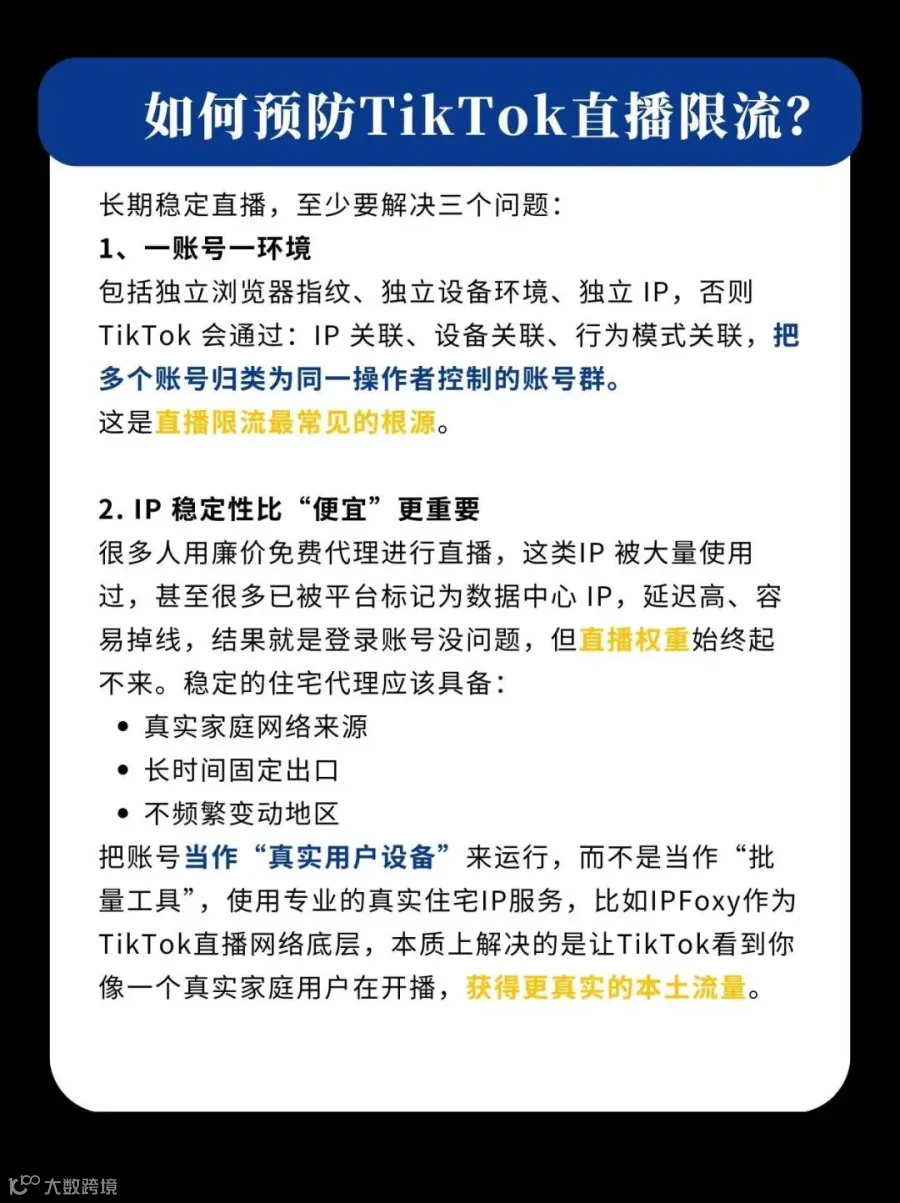 如何预防TikTok直播限流?

长期稳定直播，至少要解决三个问题:
1、一账号一环境
包括独立浏览器指纹、独立设备环境、独立 IP，否则 TikTok 会通过：IP 关联、设备关联、行为模式关联，把多个账号归类为同一操作者控制的账号群。
这是直播限流最常见的根源。

2. IP 稳定性比“便宜”更重要
很多人用廉价免费代理进行直播，这类IP 被大量使用过，甚至很多已被平台标记为数据中心 IP，延迟高、容易掉线，结果就是登录账号没问题，但直播权重始终起不来。稳定的住宅代理应该具备:
• 真实家庭网络来源
• 长时间固定出口
• 不频繁变动地区
把账号当作“真实用户设备”来运行，而不是当作“批量工具”，使用专业的真实住宅IP服务，比如IPFoxy作为TikTok直播网络底层，本质上解决的是让TikTok看到你像一个真实家庭用户在开播，获得更真实的本土流量。

大数跨境